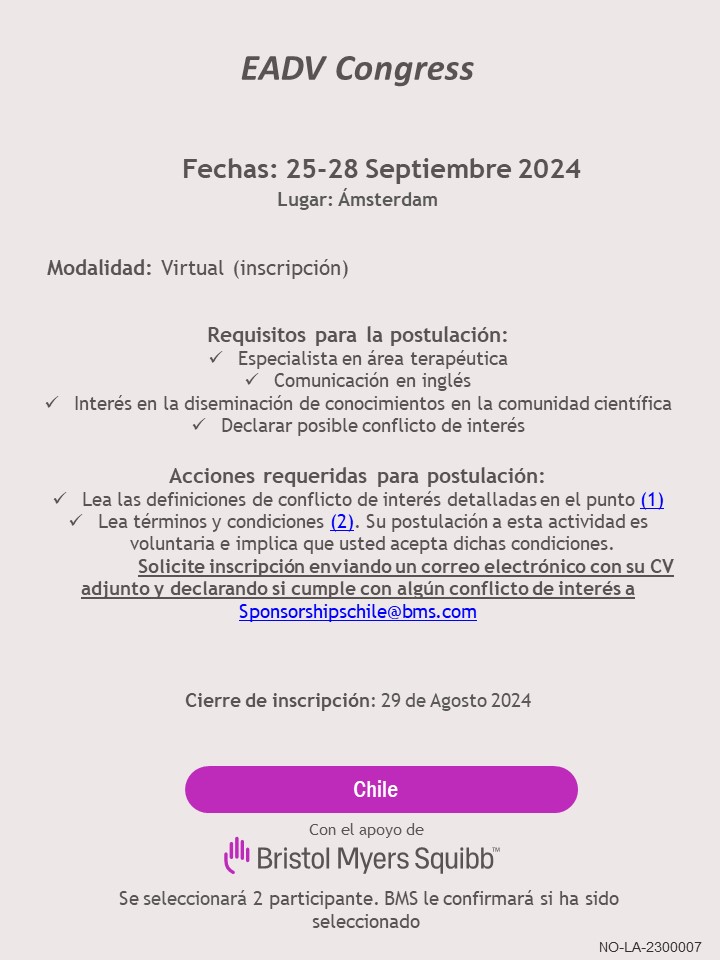 EADV Congress

Fechas: 25-28 Septiembre 2024
Lugar: Ámsterdam

Modalidad: Virtual (inscripción)

Requisitos para la postulación:
✓ Especialista en área terapéutica
✓ Comunicación en inglés
✓ Interés en la diseminación de conocimientos en la comunidad científica
✓ Declarar posible conflicto de interés

Acciones requeridas para postulación:
✓ Lea las definiciones de conflicto de interés detalladas en el punto (1)
✓ Lea términos y condiciones (2). Su postulación a esta actividad es voluntaria e implica que usted acepta dichas condiciones.
Solicite inscripción enviando un correo electrónico con su CV adjunto y declarando si cumple con algún conflicto de interés a Sponsorshipschile@bms.com

Cierre de inscripción: 29 de Agosto 2024

Chile

Con el apoyo de
Bristol Myers Squibb™

Se seleccionará 2 participante. BMS le confirmará si ha sido seleccionado

NO-LA-2300007